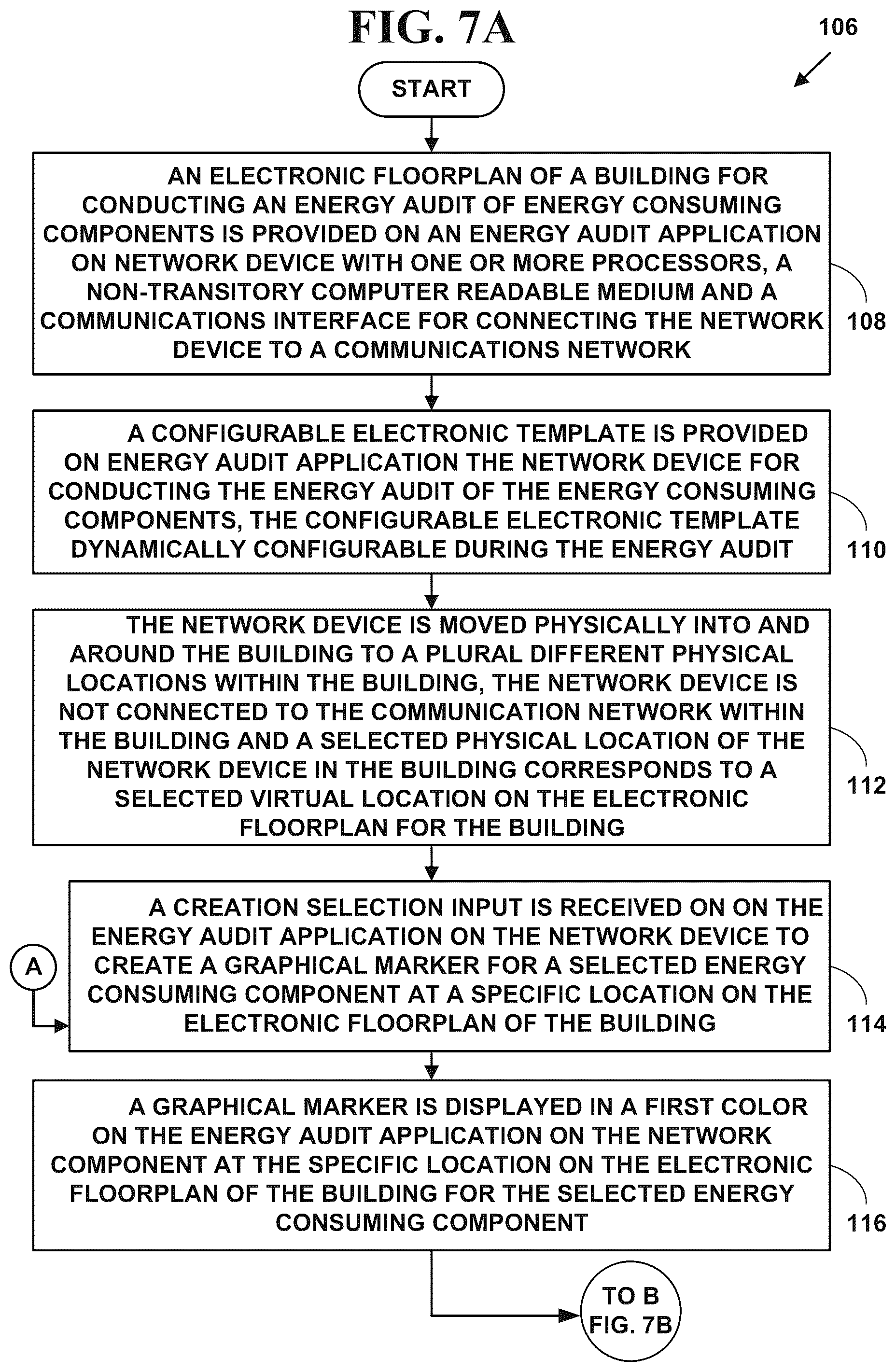 FIG. 7A

106

START

AN ELECTRONIC FLOORPLAN OF A BUILDING FOR CONDUCTING AN ENERGY AUDIT OF ENERGY CONSUMING COMPONENTS IS PROVIDED ON AN ENERGY AUDIT APPLICATION ON NETWORK DEVICE WITH ONE OR MORE PROCESSORS, A NON-TRANSITORY COMPUTER READABLE MEDIUM AND A COMMUNICATIONS INTERFACE FOR CONNECTING THE NETWORK DEVICE TO A COMMUNICATIONS NETWORK

108

A CONFIGURABLE ELECTRONIC TEMPLATE IS PROVIDED ON ENERGY AUDIT APPLICATION THE NETWORK DEVICE FOR CONDUCTING THE ENERGY AUDIT OF THE ENERGY CONSUMING COMPONENTS, THE CONFIGURABLE ELECTRONIC TEMPLATE DYNAMICALLY CONFIGURABLE DURING THE ENERGY AUDIT

110

THE NETWORK DEVICE IS MOVED PHYSICALLY INTO AND AROUND THE BUILDING TO A PLURAL DIFFERENT PHYSICAL LOCATIONS WITHIN THE BUILDING, THE NETWORK DEVICE IS NOT CONNECTED TO THE COMMUNICATION NETWORK WITHIN THE BUILDING AND A SELECTED PHYSICAL LOCATION OF THE NETWORK DEVICE IN THE BUILDING CORRESPONDS TO A SELECTED VIRTUAL LOCATION ON THE ELECTRONIC FLOORPLAN FOR THE BUILDING

112

A

A CREATION SELECTION INPUT IS RECEIVED ON ON THE ENERGY AUDIT APPLICATION ON THE NETWORK DEVICE TO CREATE A GRAPHICAL MARKER FOR A SELECTED ENERGY CONSUMING COMPONENT AT A SPECIFIC LOCATION ON THE ELECTRONIC FLOORPLAN OF THE BUILDING

114

A GRAPHICAL MARKER IS DISPLAYED IN A FIRST COLOR ON THE ENERGY AUDIT APPLICATION ON THE NETWORK COMPONENT AT THE SPECIFIC LOCATION ON THE ELECTRONIC FLOORPLAN OF THE BUILDING FOR THE SELECTED ENERGY CONSUMING COMPONENT

116

TO B FIG. 7B